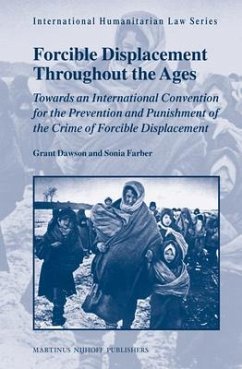 International Humanitarian Law Series

Forcible Displacement Throughout the Ages

Towards an International Convention for the Prevention and Punishment of the Crime of Forcible Displacement

Grant Dawson and Sonia Farber

MARTINUS NIJHOFF PUBLISHERS